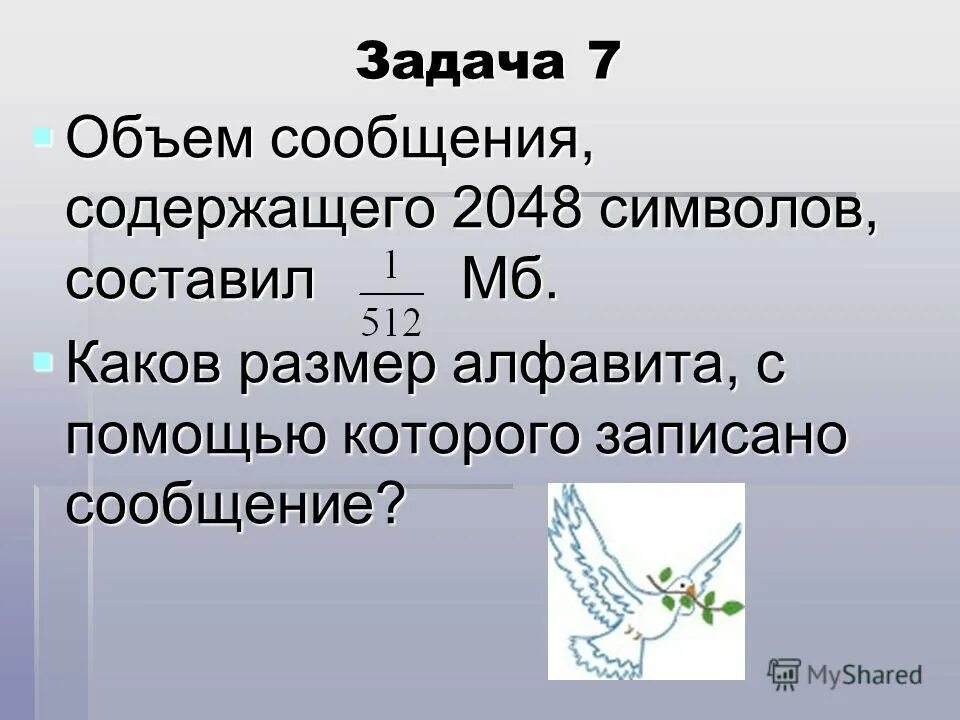 Задача 7

Объем сообщения, содержащего 2048 символов, составил $\frac{1}{512}$ Мб.

Каков размер алфавита, с помощью которого записано сообщение?

MyShared